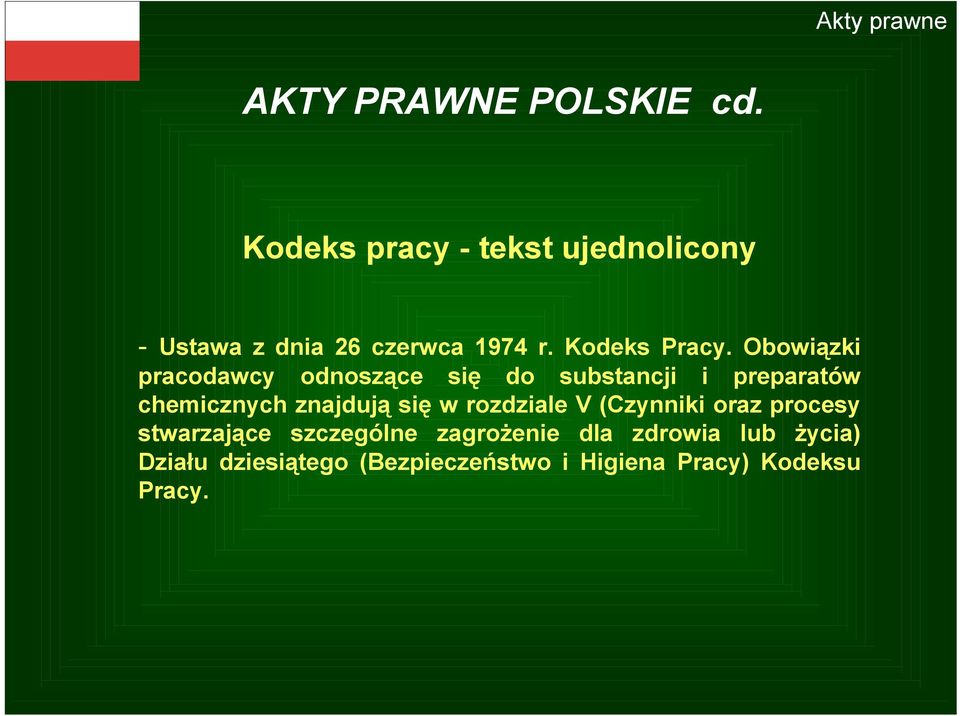 Akty prawne

AKTY PRAWNE POLSKIE cd.

Kodeks pracy - tekst ujednolicony

- Ustawa z dnia 26 czerwca 1974 r. Kodeks Pracy. Obowiązki pracodawcy odnoszące się do substancji i preparatów chemicznych znajdują się w rozdziale V (Czynniki oraz procesy stwarzające szczególne zagrożenie dla zdrowia lub życia) Działu dziesiątego (Bezpieczeństwo i Higiena Pracy) Kodeksu Pracy.